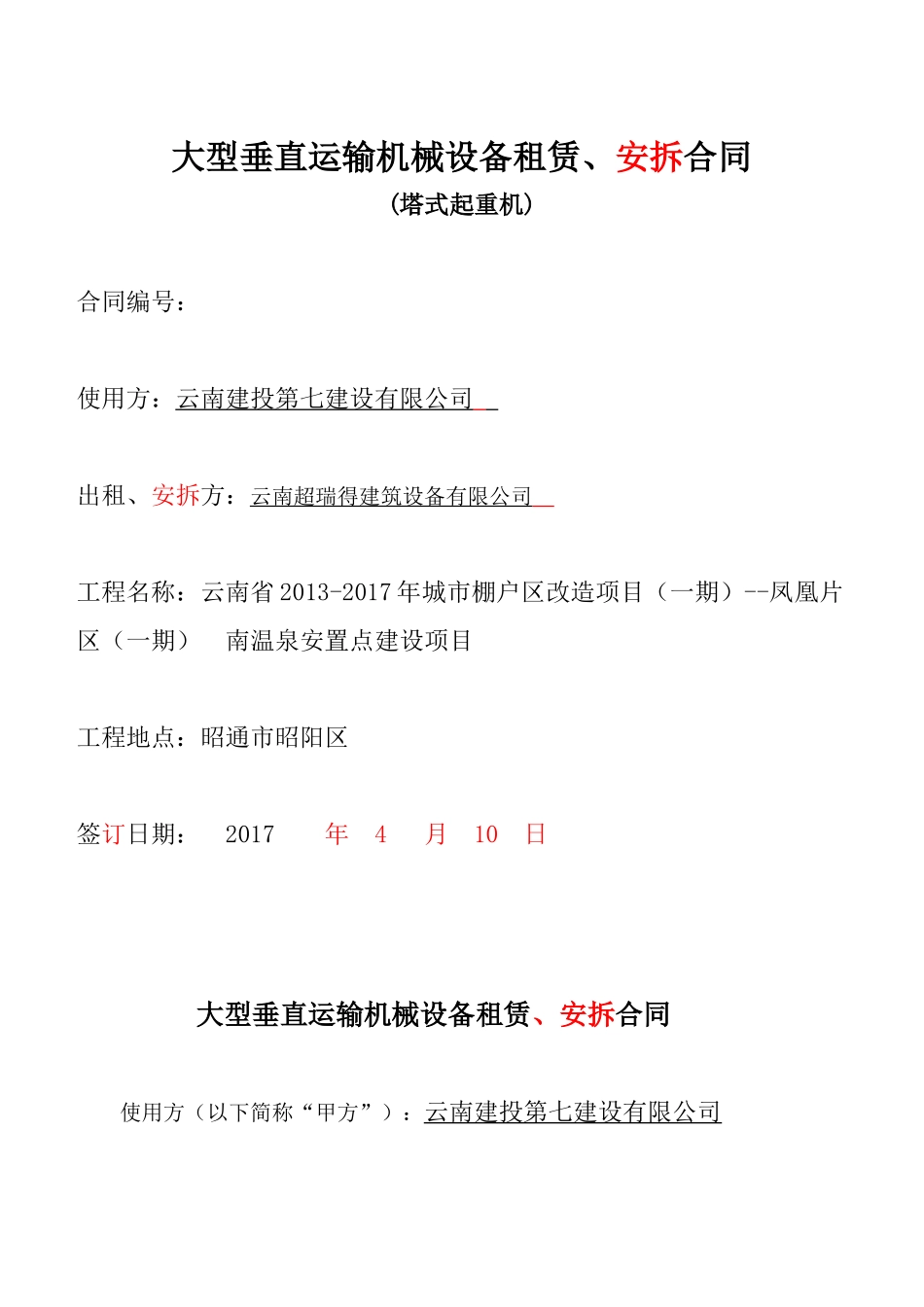 大型垂直运输机械设备租赁、安拆合同
(塔式起重机)

合同编号：

使用方：云南建投第七建设有限公司

出租、安拆方：云南超瑞得建筑设备有限公司

工程名称：云南省 2013-2017 年城市棚户区改造项目（一期）--凤凰片区（一期） 南温泉安置点建设项目

工程地点：昭通市昭阳区

签订日期： 2017 年 4 月 10 日

大型垂直运输机械设备租赁、安拆合同

使用方（以下简称“甲方”）：云南建投第七建设有限公司